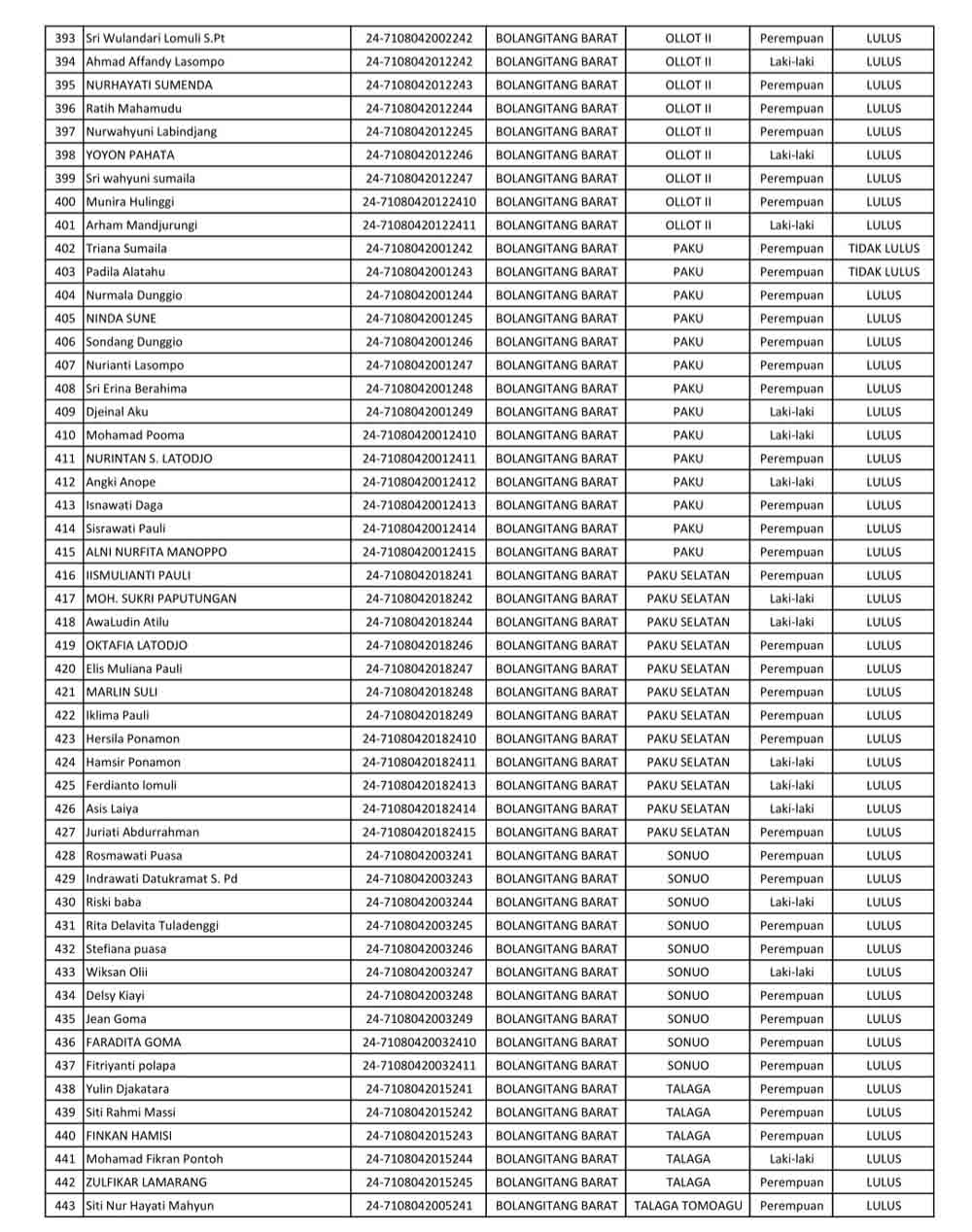 | 393 | Sri Wulandari Lomuli S.Pt | 24-7108042002242 | BOLANGITANG BARAT | OLLOT II | Perempuan | LULUS |
|---|---|---|---|---|---|---|
| 394 | Ahmad Affandy Lasompo | 24-7108042012242 | BOLANGITANG BARAT | OLLOT II | Laki-laki | LULUS |
| 395 | NURHAYATI SUMENDA | 24-7108042012243 | BOLANGITANG BARAT | OLLOT II | Perempuan | LULUS |
| 396 | Ratih Mahamudu | 24-7108042012244 | BOLANGITANG BARAT | OLLOT II | Perempuan | LULUS |
| 397 | Nurwahyuni Labindjang | 24-7108042012245 | BOLANGITANG BARAT | OLLOT II | Perempuan | LULUS |
| 398 | YOYON PAHATA | 24-7108042012246 | BOLANGITANG BARAT | OLLOT II | Laki-laki | LULUS |
| 399 | Sri wahyuni sumaila | 24-7108042012247 | BOLANGITANG BARAT | OLLOT II | Perempuan | LULUS |
| 400 | Munira Hulinggi | 24-71080420122410 | BOLANGITANG BARAT | OLLOT II | Perempuan | LULUS |
| 401 | Arham Mandjurungi | 24-71080420122411 | BOLANGITANG BARAT | OLLOT II | Laki-laki | LULUS |
| 402 | Triana Sumaila | 24-7108042001242 | BOLANGITANG BARAT | PAKU | Perempuan | TIDAK LULUS |
| 403 | Padila Alatahu | 24-7108042001243 | BOLANGITANG BARAT | PAKU | Perempuan | TIDAK LULUS |
| 404 | Nurmala Dunggio | 24-7108042001244 | BOLANGITANG BARAT | PAKU | Perempuan | LULUS |
| 405 | NINDA SUNE | 24-7108042001245 | BOLANGITANG BARAT | PAKU | Perempuan | LULUS |
| 406 | Sondang Dunggio | 24-7108042001246 | BOLANGITANG BARAT | PAKU | Perempuan | LULUS |
| 407 | Nurianti Lasompo | 24-7108042001247 | BOLANGITANG BARAT | PAKU | Perempuan | LULUS |
| 408 | Sri Erina Berahima | 24-7108042001248 | BOLANGITANG BARAT | PAKU | Perempuan | LULUS |
| 409 | Djeinal Aku | 24-7108042001249 | BOLANGITANG BARAT | PAKU | Laki-laki | LULUS |
| 410 | Mohamad Pooma | 24-71080420012410 | BOLANGITANG BARAT | PAKU | Laki-laki | LULUS |
| 411 | NURINTAN S. LATODJO | 24-71080420012411 | BOLANGITANG BARAT | PAKU | Perempuan | LULUS |
| 412 | Angki Anope | 24-71080420012412 | BOLANGITANG BARAT | PAKU | Laki-laki | LULUS |
| 413 | Isnawati Daga | 24-71080420012413 | BOLANGITANG BARAT | PAKU | Perempuan | LULUS |
| 414 | Sisrawati Pauli | 24-71080420012414 | BOLANGITANG BARAT | PAKU | Perempuan | LULUS |
| 415 | ALNI NURFITA MANOPPO | 24-71080420012415 | BOLANGITANG BARAT | PAKU | Perempuan | LULUS |
| 416 | IISMULIANTI PAULI | 24-7108042018241 | BOLANGITANG BARAT | PAKU SELATAN | Perempuan | LULUS |
| 417 | MOH. SUKRI PAPUTUNGAN | 24-7108042018242 | BOLANGITANG BARAT | PAKU SELATAN | Laki-laki | LULUS |
| 418 | AwaLudin Atilu | 24-7108042018244 | BOLANGITANG BARAT | PAKU SELATAN | Laki-laki | LULUS |
| 419 | OKTAFIA LATODJO | 24-7108042018246 | BOLANGITANG BARAT | PAKU SELATAN | Perempuan | LULUS |
| 420 | Elis Muliana Pauli | 24-7108042018247 | BOLANGITANG BARAT | PAKU SELATAN | Perempuan | LULUS |
| 421 | MARLIN SULI | 24-7108042018248 | BOLANGITANG BARAT | PAKU SELATAN | Perempuan | LULUS |
| 422 | Iklima Pauli | 24-7108042018249 | BOLANGITANG BARAT | PAKU SELATAN | Perempuan | LULUS |
| 423 | Hersila Ponamon | 24-71080420182410 | BOLANGITANG BARAT | PAKU SELATAN | Perempuan | LULUS |
| 424 | Hamsir Ponamon | 24-71080420182411 | BOLANGITANG BARAT | PAKU SELATAN | Laki-laki | LULUS |
| 425 | Ferdianto lomuli | 24-71080420182413 | BOLANGITANG BARAT | PAKU SELATAN | Laki-laki | LULUS |
| 426 | Asis Laiya | 24-71080420182414 | BOLANGITANG BARAT | PAKU SELATAN | Laki-laki | LULUS |
| 427 | Juriati Abdurrahman | 24-71080420182415 | BOLANGITANG BARAT | PAKU SELATAN | Perempuan | LULUS |
| 428 | Rosmawati Puasa | 24-7108042003241 | BOLANGITANG BARAT | SONUO | Perempuan | LULUS |
| 429 | Indrawati Datukramat S. Pd | 24-7108042003243 | BOLANGITANG BARAT | SONUO | Perempuan | LULUS |
| 430 | Riski baba | 24-7108042003244 | BOLANGITANG BARAT | SONUO | Laki-laki | LULUS |
| 431 | Rita Delavita Tuladenggi | 24-7108042003245 | BOLANGITANG BARAT | SONUO | Perempuan | LULUS |
| 432 | Stefiana puasa | 24-7108042003246 | BOLANGITANG BARAT | SONUO | Perempuan | LULUS |
| 433 | Wiksan Olii | 24-7108042003247 | BOLANGITANG BARAT | SONUO | Laki-laki | LULUS |
| 434 | Delsy Kiayi | 24-7108042003248 | BOLANGITANG BARAT | SONUO | Perempuan | LULUS |
| 435 | Jean Goma | 24-7108042003249 | BOLANGITANG BARAT | SONUO | Perempuan | LULUS |
| 436 | FARADITA GOMA | 24-71080420032410 | BOLANGITANG BARAT | SONUO | Perempuan | LULUS |
| 437 | Fitriyanti polapa | 24-71080420032411 | BOLANGITANG BARAT | SONUO | Perempuan | LULUS |
| 438 | Yulin Djakatara | 24-7108042015241 | BOLANGITANG BARAT | TALAGA | Perempuan | LULUS |
| 439 | Siti Rahmi Massi | 24-7108042015242 | BOLANGITANG BARAT | TALAGA | Perempuan | LULUS |
| 440 | FINKAN HAMISI | 24-7108042015243 | BOLANGITANG BARAT | TALAGA | Perempuan | LULUS |
| 441 | Mohamad Fikran Pontoh | 24-7108042015244 | BOLANGITANG BARAT | TALAGA | Laki-laki | LULUS |
| 442 | ZULFIKAR LAMARANG | 24-7108042015245 | BOLANGITANG BARAT | TALAGA | Perempuan | LULUS |
| 443 | Siti Nur Hayati Mahyun | 24-7108042005241 | BOLANGITANG BARAT | TALAGA TOMOAGU | Perempuan | LULUS |